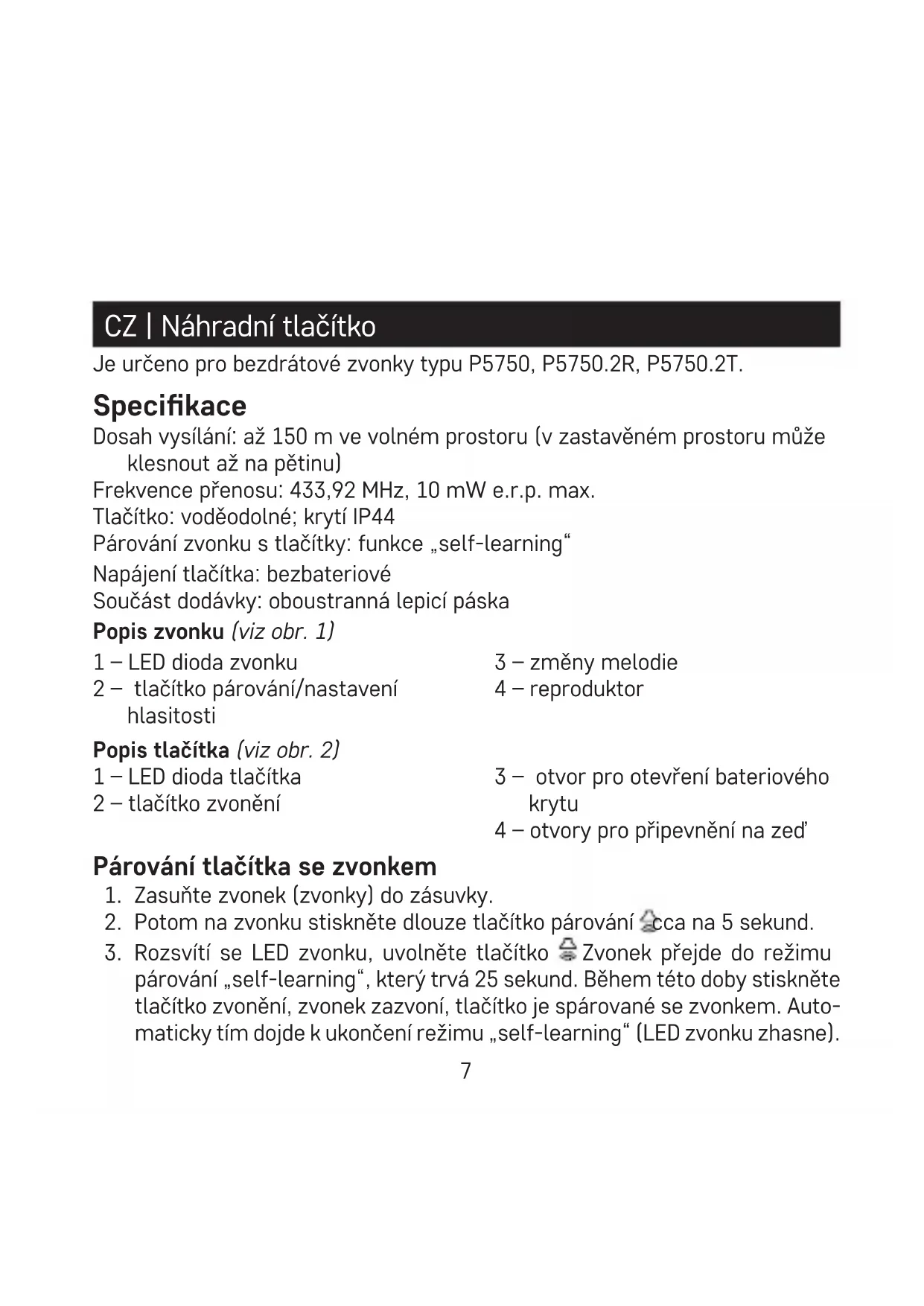 CZ | Náhradní tlačítko

Je určeno pro bezdrátové zvonky typu P5750, P5750.2R, P5750.2T.

Specifikace

Dosah vysílání: až 150 m ve volném prostoru (v zastavěném prostoru může klesnout až na pětinu)
Frekvence přenosu: 433,92 MHz, 10 mW e.r.p. max.
Tlačítko: voděodolné; krytí IP44
Párování zvonku s tlačítky: funkce „self-learning“
Napájení tlačítka: bezbateriové
Součást dodávky: oboustranná lepicí páska

Popis zvonku (viz obr. 1)
1 – LED dioda zvonku
2 – tlačítko párování/nastavení hlasitosti
3 – změny melodie
4 – reproduktor

Popis tlačítka (viz obr. 2)
1 – LED dioda tlačítka
2 – tlačítko zvonění
3 – otvor pro otevření bateriového krytu
4 – otvory pro připevnění na zeď

Párování tlačítka se zvonkem

1. Zasuňte zvonek (zvonky) do zásuvky.
2. Potom na zvonku stiskněte dlouze tlačítko párování cca na 5 sekund.
3. Rozsvítí se LED zvonku, uvolněte tlačítko Zvonek přejde do režimu párování „self-learning“, který trvá 25 sekund. Během této doby stiskněte tlačítko zvonění, zvonek zazvoní, tlačítko je spárované se zvonkem. Automaticky tím dojde k ukončení režimu „self-learning“ (LED zvonku zhasne).

7